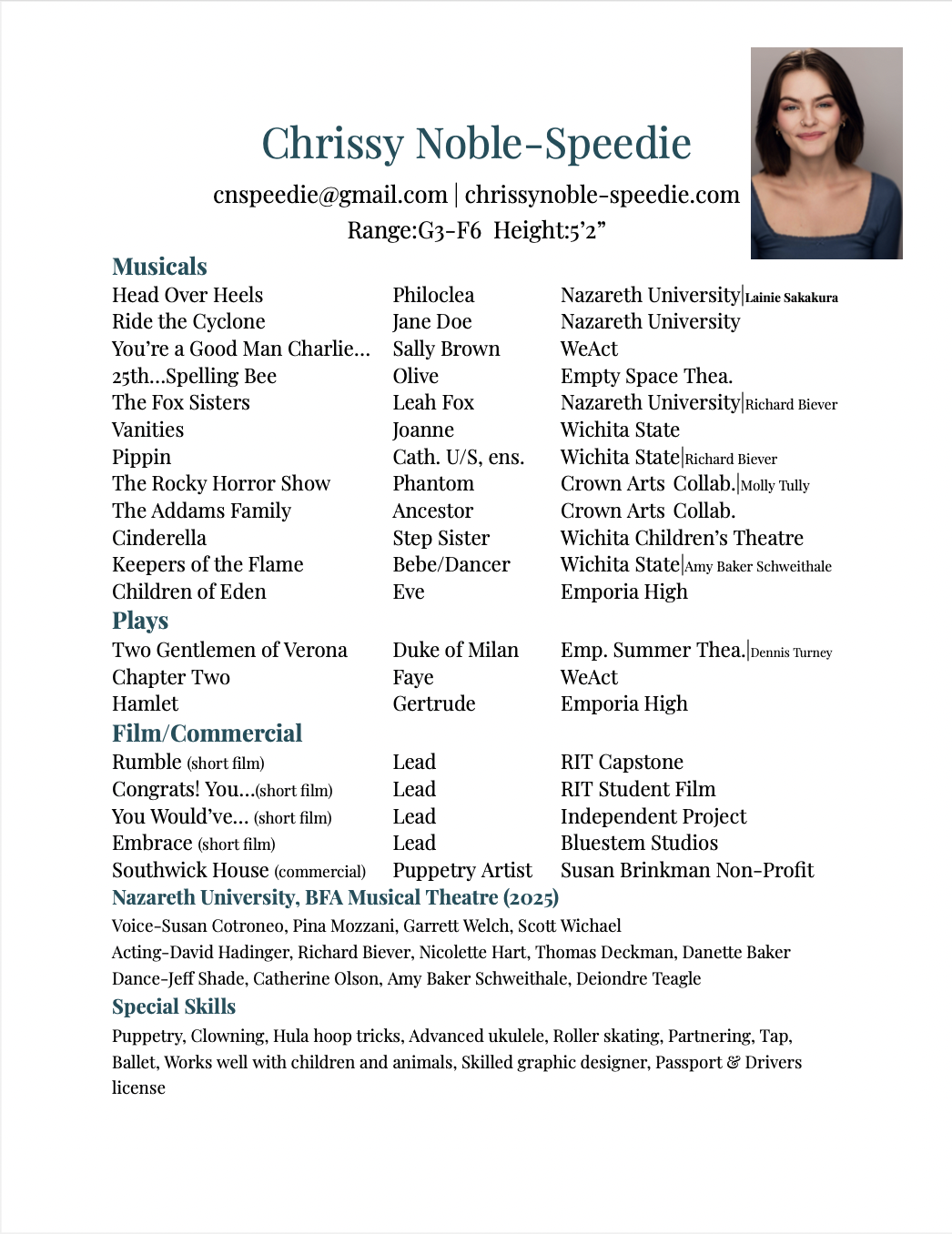 Chrissy Noble-Speedie

cnspeedie@gmail.com | chrissynoble-speedie.com

Range:G3-F6  Height:5'2"

Musicals

| | | |
|---|---|---|
| Head Over Heels | Philoclea | Nazareth University\|Lainie Sakakura |
| Ride the Cyclone | Jane Doe | Nazareth University |
| You're a Good Man Charlie… | Sally Brown | WeAct |
| 25th…Spelling Bee | Olive | Empty Space Thea. |
| The Fox Sisters | Leah Fox | Nazareth University\|Richard Biever |
| Vanities | Joanne | Wichita State |
| Pippin | Cath. U/S, ens. | Wichita State\|Richard Biever |
| The Rocky Horror Show | Phantom | Crown Arts Collab.\|Molly Tully |
| The Addams Family | Ancestor | Crown Arts Collab. |
| Cinderella | Step Sister | Wichita Children's Theatre |
| Keepers of the Flame | Bebe/Dancer | Wichita State\|Amy Baker Schweithale |
| Children of Eden | Eve | Emporia High |

Plays

| | | |
|---|---|---|
| Two Gentlemen of Verona | Duke of Milan | Emp. Summer Thea.\|Dennis Turney |
| Chapter Two | Faye | WeAct |
| Hamlet | Gertrude | Emporia High |

Film/Commercial

| | | |
|---|---|---|
| Rumble (short film) | Lead | RIT Capstone |
| Congrats! You…(short film) | Lead | RIT Student Film |
| You Would've… (short film) | Lead | Independent Project |
| Embrace (short film) | Lead | Bluestem Studios |
| Southwick House (commercial) | Puppetry Artist | Susan Brinkman Non-Profit |

Nazareth University, BFA Musical Theatre (2025)

Voice-Susan Cotroneo, Pina Mozzani, Garrett Welch, Scott Wichael
Acting-David Hadinger, Richard Biever, Nicolette Hart, Thomas Deckman, Danette Baker
Dance-Jeff Shade, Catherine Olson, Amy Baker Schweithale, Deiondre Teagle

Special Skills

Puppetry, Clowning, Hula hoop tricks, Advanced ukulele, Roller skating, Partnering, Tap, Ballet, Works well with children and animals, Skilled graphic designer, Passport & Drivers license